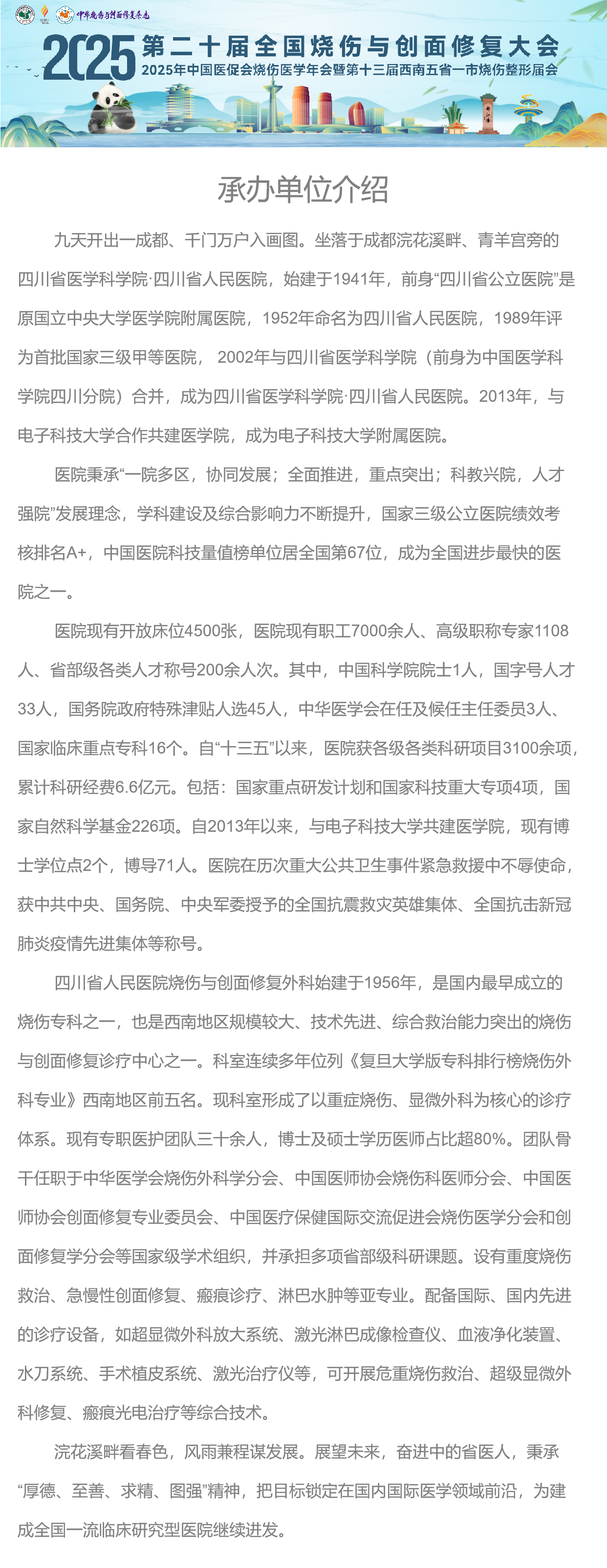 中华烧伤与创面修复杂志

2025 第二十届全国烧伤与创面修复大会
2025年中国医促会烧伤医学年会暨第十三届西南五省一市烧伤整形届会

承办单位介绍

九天开出一成都、千门万户入画图。坐落于成都浣花溪畔、青羊宫旁的四川省医学科学院·四川省人民医院，始建于1941年，前身“四川省公立医院”是原国立中央大学医学院附属医院，1952年命名为四川省人民医院，1989年评为首批国家三级甲等医院， 2002年与四川省医学科学院（前身为中国医学科学院四川分院）合并，成为四川省医学科学院·四川省人民医院。2013年，与电子科技大学合作共建医学院，成为电子科技大学附属医院。

医院秉承“一院多区，协同发展；全面推进，重点突出；科教兴院，人才强院”发展理念，学科建设及综合影响力不断提升，国家三级公立医院绩效考核排名A+，中国医院科技量值榜单位居全国第67位，成为全国进步最快的医院之一。

医院现有开放床位4500张，医院现有职工7000余人、高级职称专家1108人、省部级各类人才称号200余人次。其中，中国科学院院士1人，国字号人才33人，国务院政府特殊津贴人选45人，中华医学会在任及候任主任委员3人、国家临床重点专科16个。自“十三五”以来，医院获各级各类科研项目3100余项，累计科研经费6.6亿元。包括：国家重点研发计划和国家科技重大专项4项，国家自然科学基金226项。自2013年以来，与电子科技大学共建医学院，现有博士学位点2个，博导71人。医院在历次重大公共卫生事件紧急救援中不辱使命，获中共中央、国务院、中央军委授予的全国抗震救灾英雄集体、全国抗击新冠肺炎疫情先进集体等称号。

四川省人民医院烧伤与创面修复外科始建于1956年，是国内最早成立的烧伤专科之一，也是西南地区规模较大、技术先进、综合救治能力突出的烧伤与创面修复诊疗中心之一。科室连续多年位列《复旦大学版专科排行榜烧伤外科专业》西南地区前五名。现科室形成了以重症烧伤、显微外科为核心的诊疗体系。现有专职医护团队三十余人，博士及硕士学历医师占比超80%。团队骨干任职于中华医学会烧伤外科学分会、中国医师协会烧伤科医师分会、中国医师协会创面修复专业委员会、中国医疗保健国际交流促进会烧伤医学分会和创面修复学分会等国家级学术组织，并承担多项省部级科研课题。设有重度烧伤救治、急慢性创面修复、瘢痕诊疗、淋巴水肿等亚专业。配备国际、国内先进的诊疗设备，如超显微外科放大系统、激光淋巴成像检查仪、血液净化装置、水刀系统、手术植皮系统、激光治疗仪等，可开展危重烧伤救治、超级显微外科修复、瘢痕光电治疗等综合技术。

浣花溪畔看春色，风雨兼程谋发展。展望未来，奋进中的省医人，秉承“厚德、至善、求精、图强”精神，把目标锁定在国内国际医学领域前沿，为建成全国一流临床研究型医院继续进发。